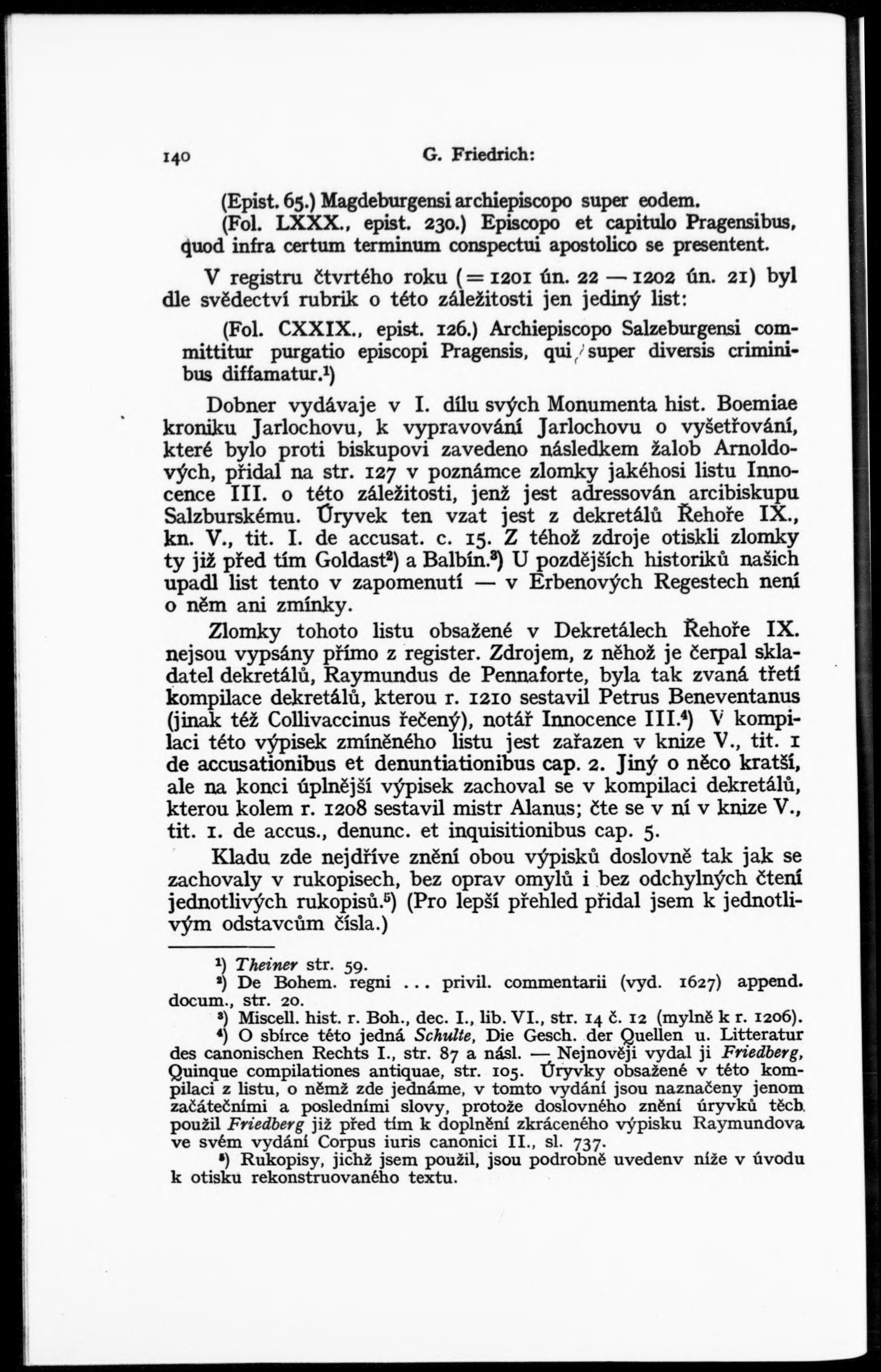 140 G. Friedrich:

(Epist. 65.) Magdeburgensi archiepiscopo super eodem.
(Fol. LXXX., epist. 230.) Episcopo et capitulo Pragensibus, quod infra certum terminum conspectui apostolico se presentent.

V registru čtvrtého roku (= 1201 ún. 22 — 1202 ún. 21) byl dle svědectví rubrik o této záležitosti jen jediný list:

(Fol. CXXIX., epist. 126.) Archiepiscopo Salzeburgensi committitur purgatio episcopi Pragensis, qui super diversis criminibus diffamatur.$^1$)

Dobner vydávaje v I. dílu svých Monumenta hist. Boemiae kroniku Jarlochovu, k vypravování Jarlochovu o vyšetřování, které bylo proti biskupovi zavedeno následkem žalob Arnoldových, přidal na str. 127 v poznámce zlomky jakéhosi listu Innocence III. o této záležitosti, jenž jest adressován arcibiskupu Salzburskému. Úryvek ten vzat jest z dekretálů Řehoře IX., kn. V., tit. I. de accusat. c. 15. Z téhož zdroje otiskli zlomky ty již před tím Goldast$^2$) a Balbín.$^3$) U pozdějších historiků našich upadl list tento v zapomenutí — v Erbenových Regestech není o něm ani zmínky.

Zlomky tohoto listu obsažené v Dekretálech Řehoře IX. nejsou vypsány přímo z register. Zdrojem, z něhož je čerpal skladatel dekretálů, Raymundus de Pennaforte, byla tak zvaná třetí kompilace dekretálů, kterou r. 1210 sestavil Petrus Beneventanus (jinak též Collivaccinus řečený), notář Innocence III.$^4$) V kompilaci této výpisek zmíněného listu jest zařazen v knize V., tit. 1 de accusationibus et denuntiationibus cap. 2. Jiný o něco kratší, ale na konci úplnější výpisek zachoval se v kompilaci dekretálů, kterou kolem r. 1208 sestavil mistr Alanus; čte se v ní v knize V., tit. 1. de accus., denunc. et inquisitionibus cap. 5.

Kladu zde nejdříve znění obou výpisků doslovně tak jak se zachovaly v rukopisech, bez oprav omylů i bez odchylných čtení jednotlivých rukopisů.$^5$) (Pro lepší přehled přidal jsem k jednotlivým odstavcům čísla.)

$^1$) Theiner str. 59.
$^2$) De Bohem. regni ... privil. commentarii (vyd. 1627) append. docum., str. 20.
$^3$) Miscell. hist. r. Boh., dec. I., lib. VI., str. 14 č. 12 (mylně k r. 1206).
$^4$) O sbírce této jedná Schulte, Die Gesch. der Quellen u. Litteratur des canonischen Rechts I., str. 87 a násl. — Nejnověji vydal ji Friedberg, Quinque compilationes antiquae, str. 105. Úryvky obsažené v této kompilaci z listu, o němž zde jednáme, v tomto vydání jsou naznačeny jenom začátečními a posledními slovy, protože doslovného znění úryvků těch použil Friedberg již před tím k doplnění zkráceného výpisku Raymundova ve svém vydání Corpus iuris canonici II., sl. 737.
$^5$) Rukopisy, jichž jsem použil, jsou podrobně uvedenv níže v úvodu k otisku rekonstruovaného textu.